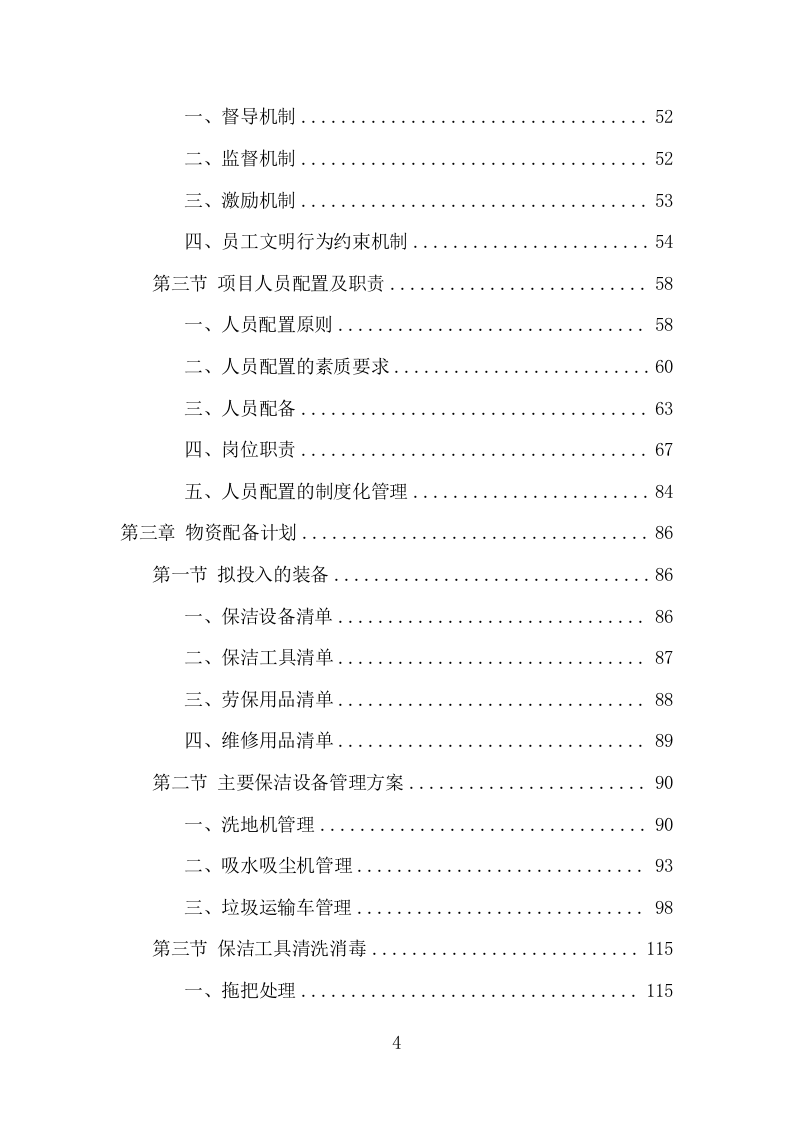 一、督导机制 .................................... 52

二、监督机制 .................................... 52

三、激励机制 .................................... 53

四、员工文明行为约束机制 ........................ 54

第三节 项目人员配置及职责 .......................... 58

一、人员配置原则 ................................ 58

二、人员配置的素质要求 .......................... 60

三、人员配备 .................................... 63

四、岗位职责 .................................... 67

五、人员配置的制度化管理 ........................ 84

第三章 物资配备计划 .................................... 86

第一节 拟投入的装备 ................................ 86

一、保洁设备清单 ................................ 86

二、保洁工具清单 ................................ 87

三、劳保用品清单 ................................ 88

四、维修用品清单 ................................ 89

第二节 主要保洁设备管理方案 ........................ 90

一、洗地机管理 .................................. 90

二、吸水吸尘机管理 .............................. 93

三、垃圾运输车管理 .............................. 98

第三节 保洁工具清洗消毒 ........................... 115

一、拖把处理 ................................... 115

4